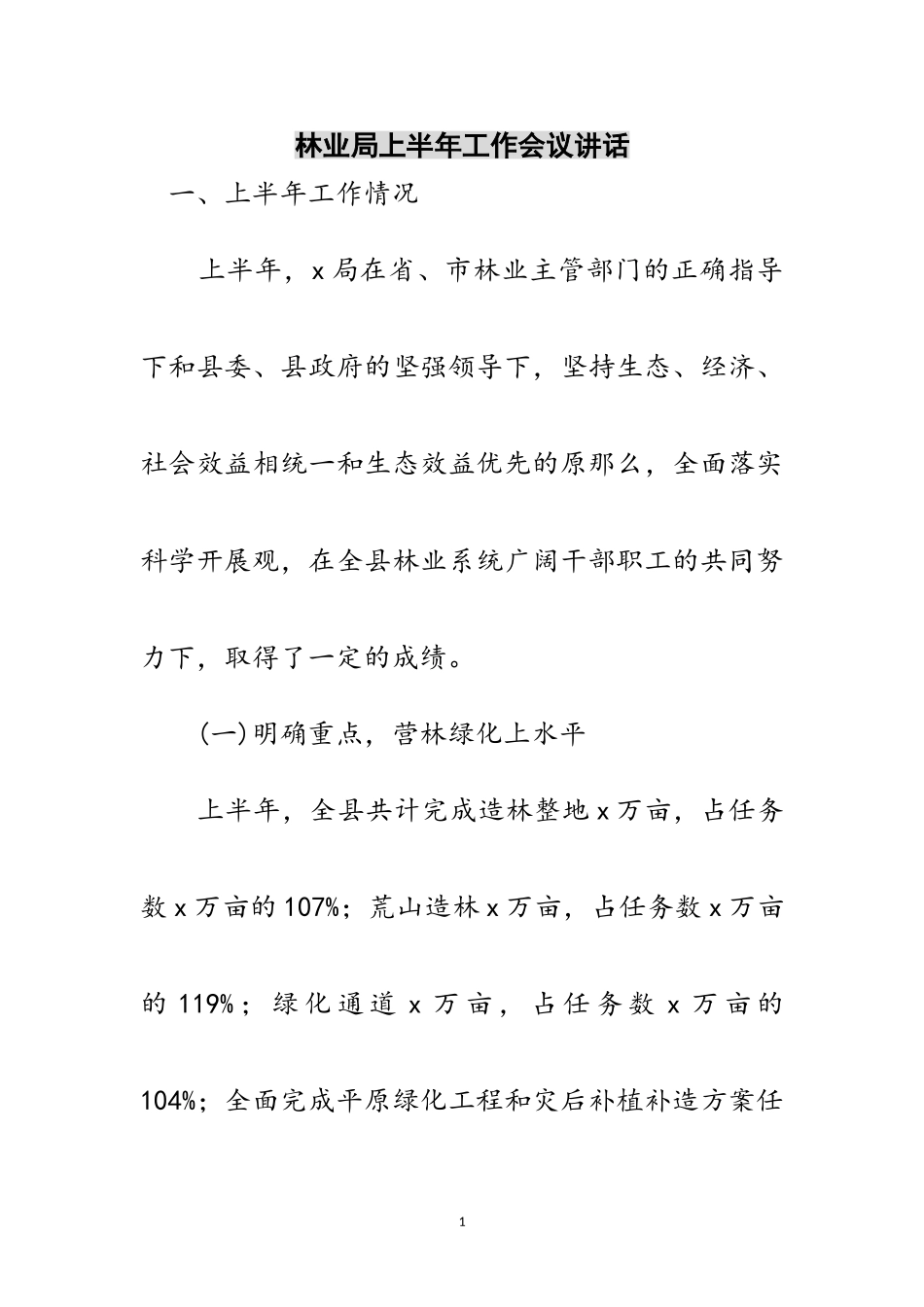 林业局上半年工作会议讲话

一、上半年工作情况

上半年，x局在省、市林业主管部门的正确指导下和县委、县政府的坚强领导下，坚持生态、经济、社会效益相统一和生态效益优先的原那么，全面落实科学开展观，在全县林业系统广阔干部职工的共同努力下，取得了一定的成绩。

(一)明确重点，营林绿化上水平

上半年，全县共计完成造林整地x万亩，占任务数x万亩的107%；荒山造林x万亩，占任务数x万亩的119%；绿化通道x万亩，占任务数x万亩的104%；全面完成平原绿化工程和灾后补植补造方案任

1